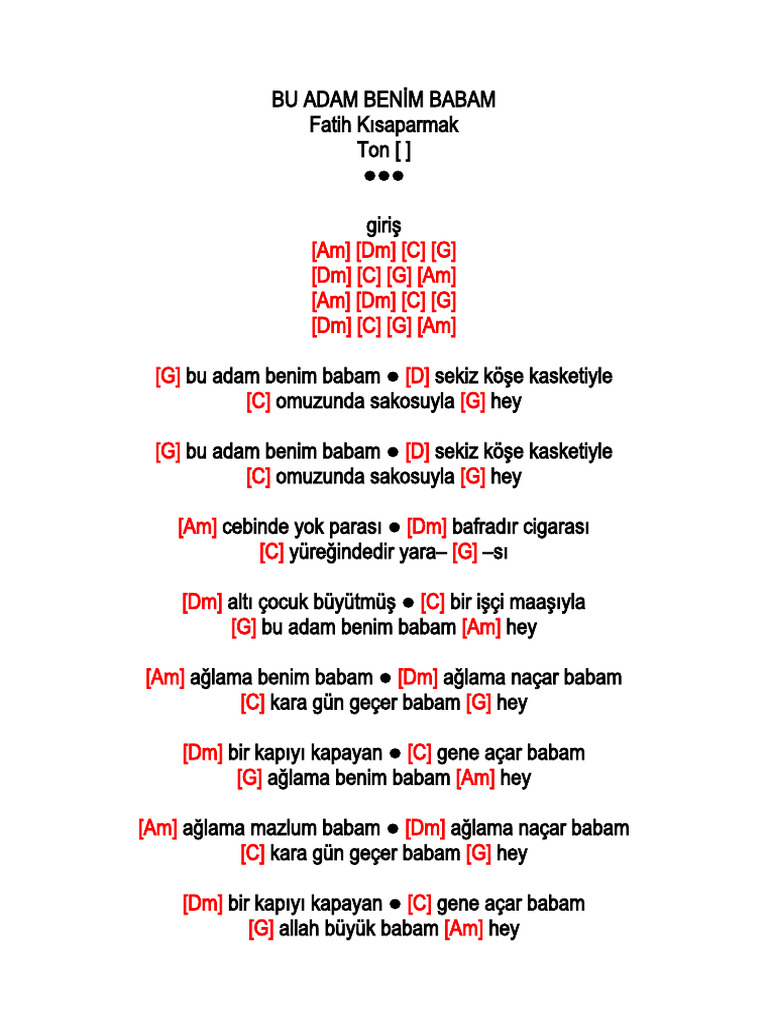 BU ADAM BENİM BABAM
Fatih Kısaparmak
Ton [ ]
●●●

giriş
[Am] [Dm] [C] [G]
[Dm] [C] [G] [Am]
[Am] [Dm] [C] [G]
[Dm] [C] [G] [Am]

[G] bu adam benim babam ● [D] sekiz köşe kasketiyle
[C] omuzunda sakosuyla [G] hey

[G] bu adam benim babam ● [D] sekiz köşe kasketiyle
[C] omuzunda sakosuyla [G] hey

[Am] cebinde yok parası ● [Dm] bafradır cigarası
[C] yüreğindedir yara– [G] –sı

[Dm] altı çocuk büyütmüş ● [C] bir işçi maaşıyla
[G] bu adam benim babam [Am] hey

[Am] ağlama benim babam ● [Dm] ağlama naçar babam
[C] kara gün geçer babam [G] hey

[Dm] bir kapıyı kapayan ● [C] gene açar babam
[G] ağlama benim babam [Am] hey

[Am] ağlama mazlum babam ● [Dm] ağlama naçar babam
[C] kara gün geçer babam [G] hey

[Dm] bir kapıyı kapayan ● [C] gene açar babam
[G] allah büyük babam [Am] hey